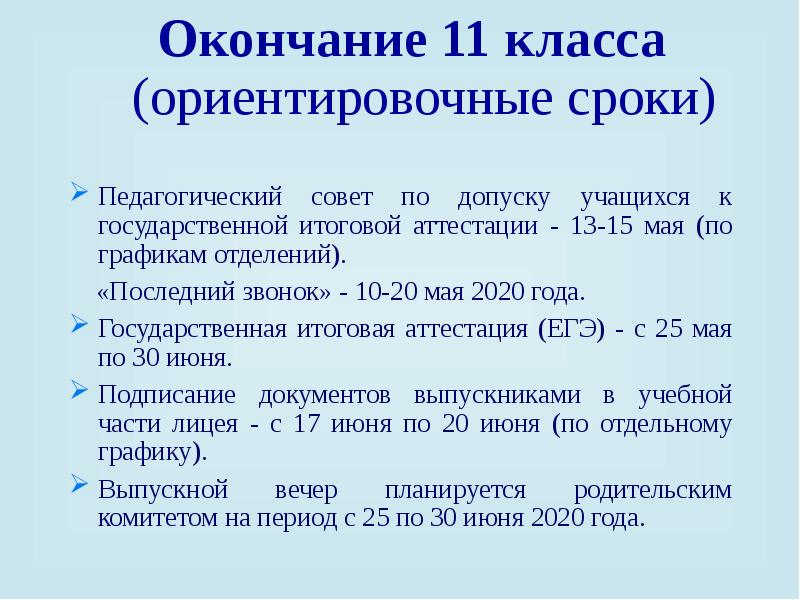 Окончание 11 класса
(ориентировочные сроки)

➢ Педагогический совет по допуску учащихся к государственной итоговой аттестации - 13-15 мая (по графикам отделений).

«Последний звонок» - 10-20 мая 2020 года.

➢ Государственная итоговая аттестация (ЕГЭ) - с 25 мая по 30 июня.

➢ Подписание документов выпускниками в учебной части лицея - с 17 июня по 20 июня (по отдельному графику).

➢ Выпускной вечер планируется родительским комитетом на период с 25 по 30 июня 2020 года.